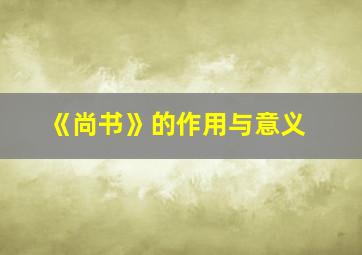 《尚书》的作用与意义